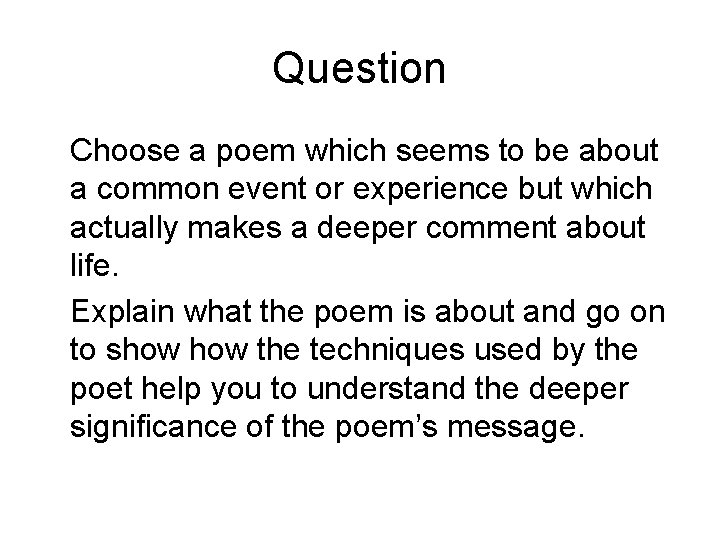 Question

Choose a poem which seems to be about a common event or experience but which actually makes a deeper comment about life.

Explain what the poem is about and go on to show how the techniques used by the poet help you to understand the deeper significance of the poem's message.